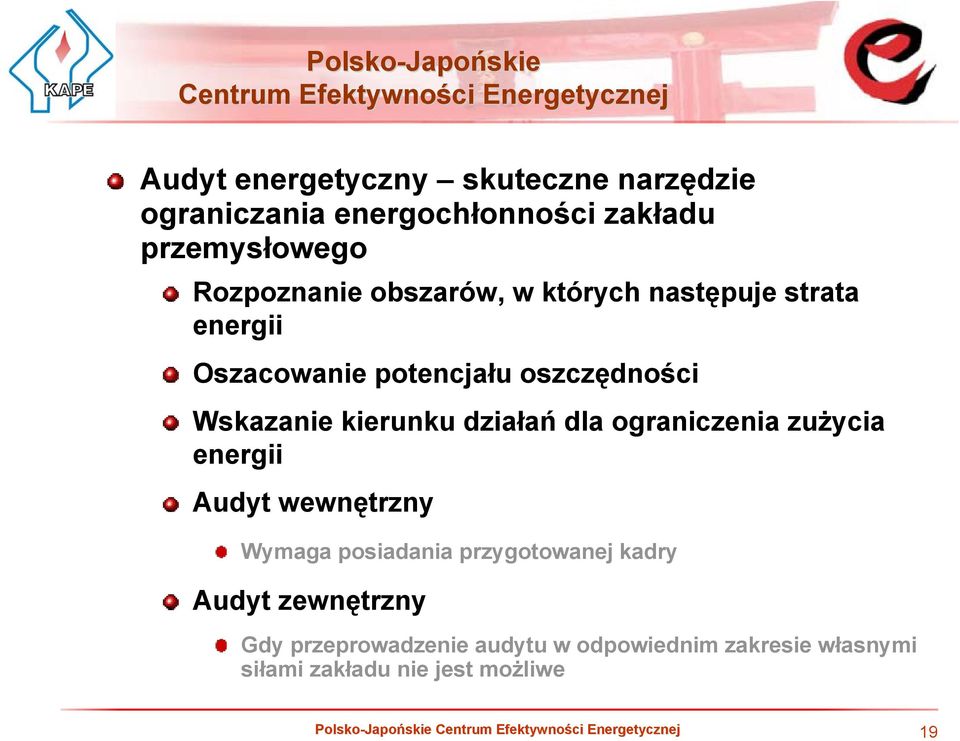 KAPE

Polsko-Japońskie
Centrum Efektywności Energetycznej

Audyt energetyczny – skuteczne narzędzie ograniczania energochłonności zakładu przemysłowego

Rozpoznanie obszarów, w których następuje strata energii

Oszacowanie potencjału oszczędności

Wskazanie kierunku działań dla ograniczenia zużycia energii

Audyt wewnętrzny

Wymaga posiadania przygotowanej kadry

Audyt zewnętrzny

Gdy przeprowadzenie audytu w odpowiednim zakresie własnymi siłami zakładu nie jest możliwe

Polsko-Japońskie Centrum Efektywności Energetycznej

19